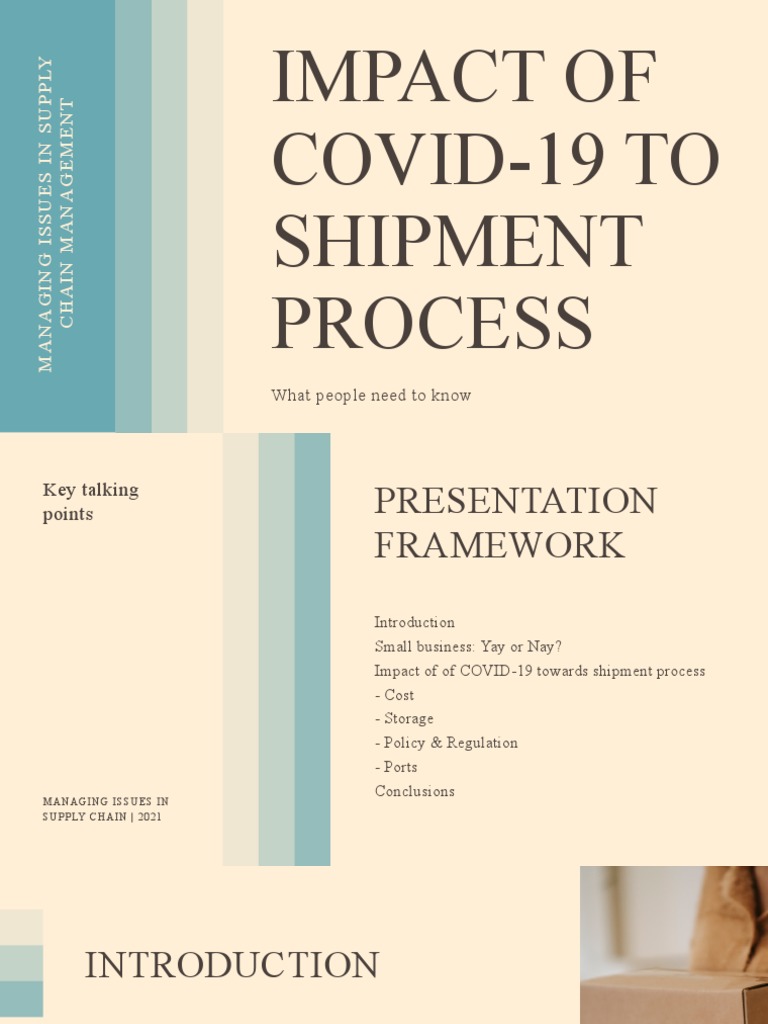 MANAGING ISSUES IN SUPPLY CHAIN MANAGEMENT

IMPACT OF COVID-19 TO SHIPMENT PROCESS

What people need to know

Key talking points

MANAGING ISSUES IN SUPPLY CHAIN | 2021

PRESENTATION FRAMEWORK

Introduction
Small business: Yay or Nay?
Impact of of COVID-19 towards shipment process
- Cost
- Storage
- Policy & Regulation
- Ports
Conclusions

INTRODUCTION